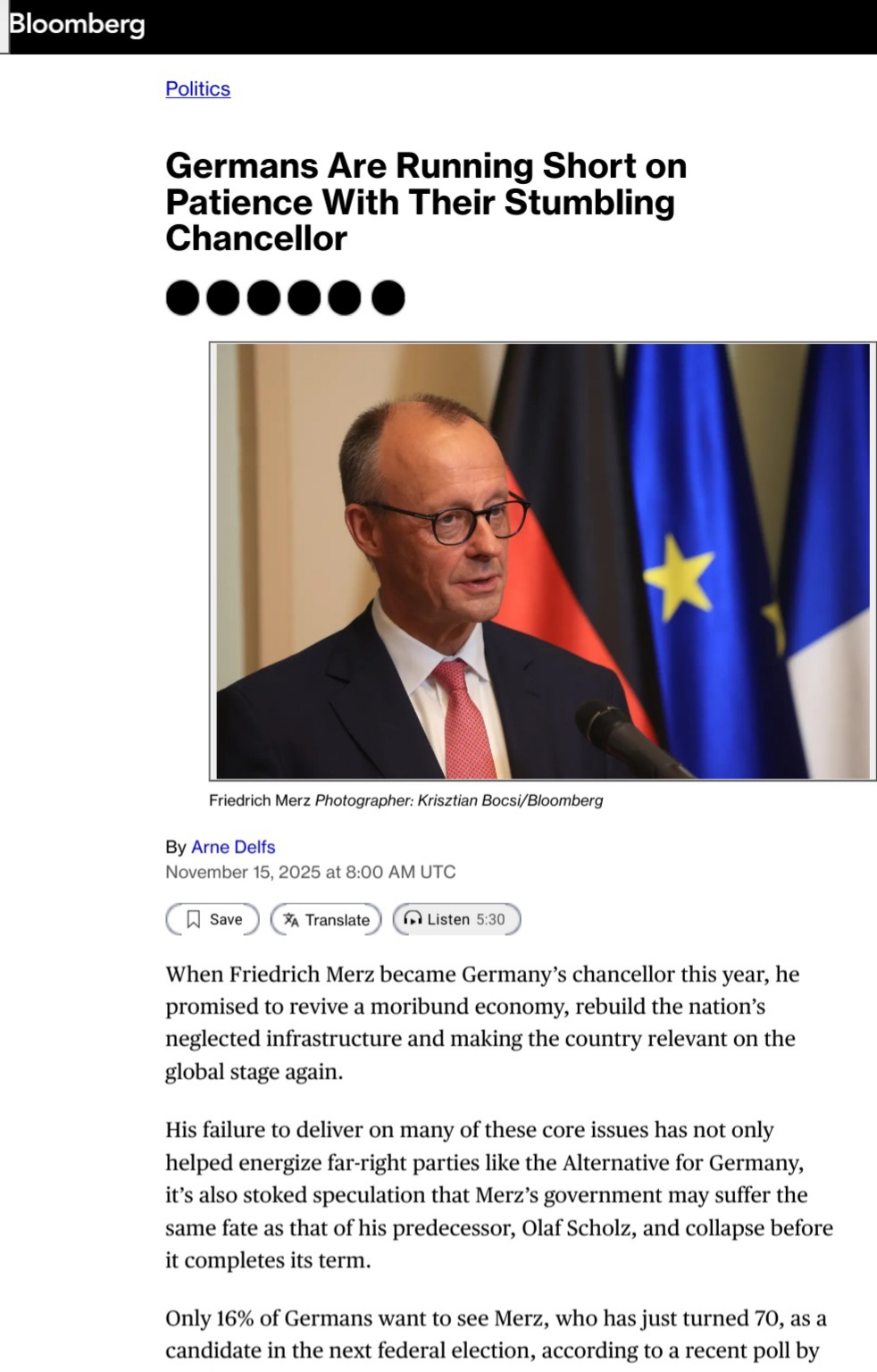 Bloomberg

Politics

Germans Are Running Short on Patience With Their Stumbling Chancellor

Friedrich Merz Photographer: Krisztian Bocsi/Bloomberg

By Arne Delfs
November 15, 2025 at 8:00 AM UTC

Save Translate Listen 5:30

When Friedrich Merz became Germany's chancellor this year, he promised to revive a moribund economy, rebuild the nation's neglected infrastructure and making the country relevant on the global stage again.

His failure to deliver on many of these core issues has not only helped energize far-right parties like the Alternative for Germany, it's also stoked speculation that Merz's government may suffer the same fate as that of his predecessor, Olaf Scholz, and collapse before it completes its term.

Only 16% of Germans want to see Merz, who has just turned 70, as a candidate in the next federal election, according to a recent poll by